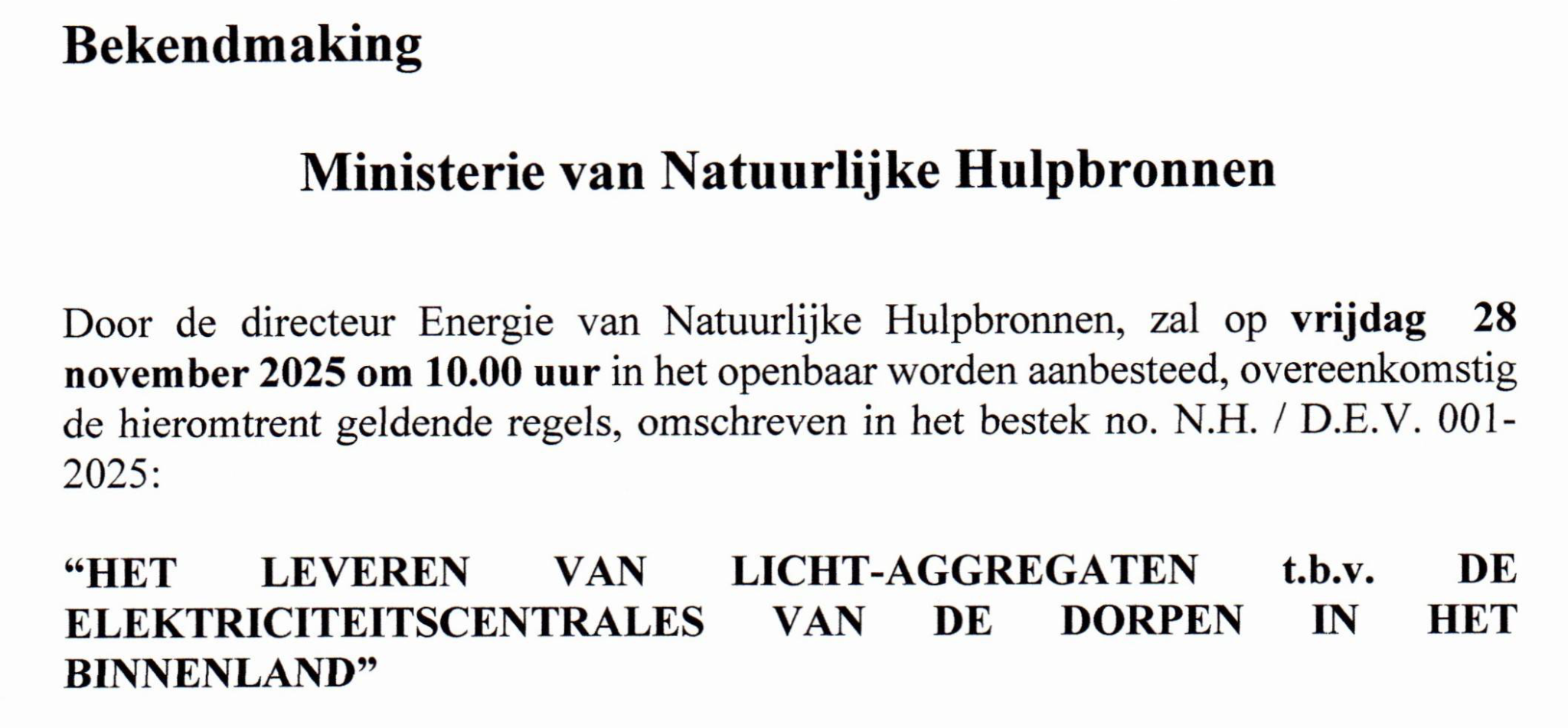 Bekendmaking

Ministerie van Natuurlijke Hulpbronnen

Door de directeur Energie van Natuurlijke Hulpbronnen, zal op vrijdag 28 november 2025 om 10.00 uur in het openbaar worden aanbesteed, overeenkomstig de hieromtrent geldende regels, omschreven in het bestek no. N.H. / D.E.V. 001-2025:

"HET LEVEREN VAN LICHT-AGGREGATEN t.b.v. DE ELEKTRICITEITSCENTRALES VAN DE DORPEN IN HET BINNENLAND"